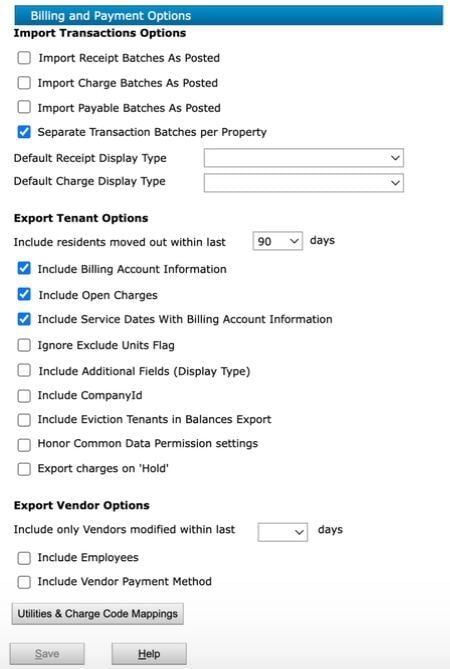 Billing and Payment Options

Import Transactions Options

Import Receipt Batches As Posted

Import Charge Batches As Posted

Import Payable Batches As Posted

Separate Transaction Batches per Property

Default Receipt Display Type

Default Charge Display Type

Export Tenant Options

Include residents moved out within last 90 days

Include Billing Account Information

Include Open Charges

Include Service Dates With Billing Account Information

Ignore Exclude Units Flag

Include Additional Fields (Display Type)

Include CompanyId

Include Eviction Tenants in Balances Export

Honor Common Data Permission settings

Export charges on 'Hold'

Export Vendor Options

Include only Vendors modified within last days

Include Employees

Include Vendor Payment Method

Utilities & Charge Code Mappings

Save

Help